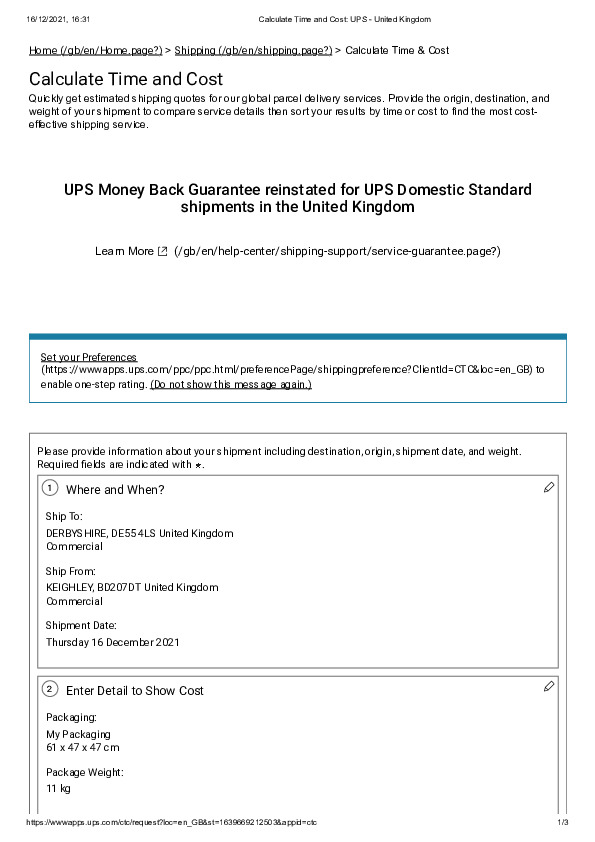 16/12/2021, 16:31 Calculate Time and Cost: UPS - United Kingdom

Home (/gb/en/Home.page?) > Shipping (/gb/en/shipping.page?) > Calculate Time & Cost

Calculate Time and Cost

Quickly get estimated shipping quotes for our global parcel delivery services. Provide the origin, destination, and weight of your shipment to compare service details then sort your results by time or cost to find the most cost-effective shipping service.

UPS Money Back Guarantee reinstated for UPS Domestic Standard shipments in the United Kingdom

Learn More (/gb/en/help-center/shipping-support/service-guarantee.page?)

Set your Preferences (https://wwwapps.ups.com/ppc/ppc.html/preferencePage/shippingpreference?ClientId=CTC&loc=en_GB) to enable one-step rating. (Do not show this message again.)

Please provide information about your shipment including destination, origin, shipment date, and weight. Required fields are indicated with *.

1 Where and When?

Ship To:
DERBYSHIRE, DE554LS United Kingdom
Commercial

Ship From:
KEIGHLEY, BD207DT United Kingdom
Commercial

Shipment Date:
Thursday 16 December 2021

2 Enter Detail to Show Cost

Packaging:
My Packaging
61 x 47 x 47 cm

Package Weight:
11 kg

https://wwwapps.ups.com/ctc/request?loc=en_GB&st=1639669212503&appid=ctc 1/3